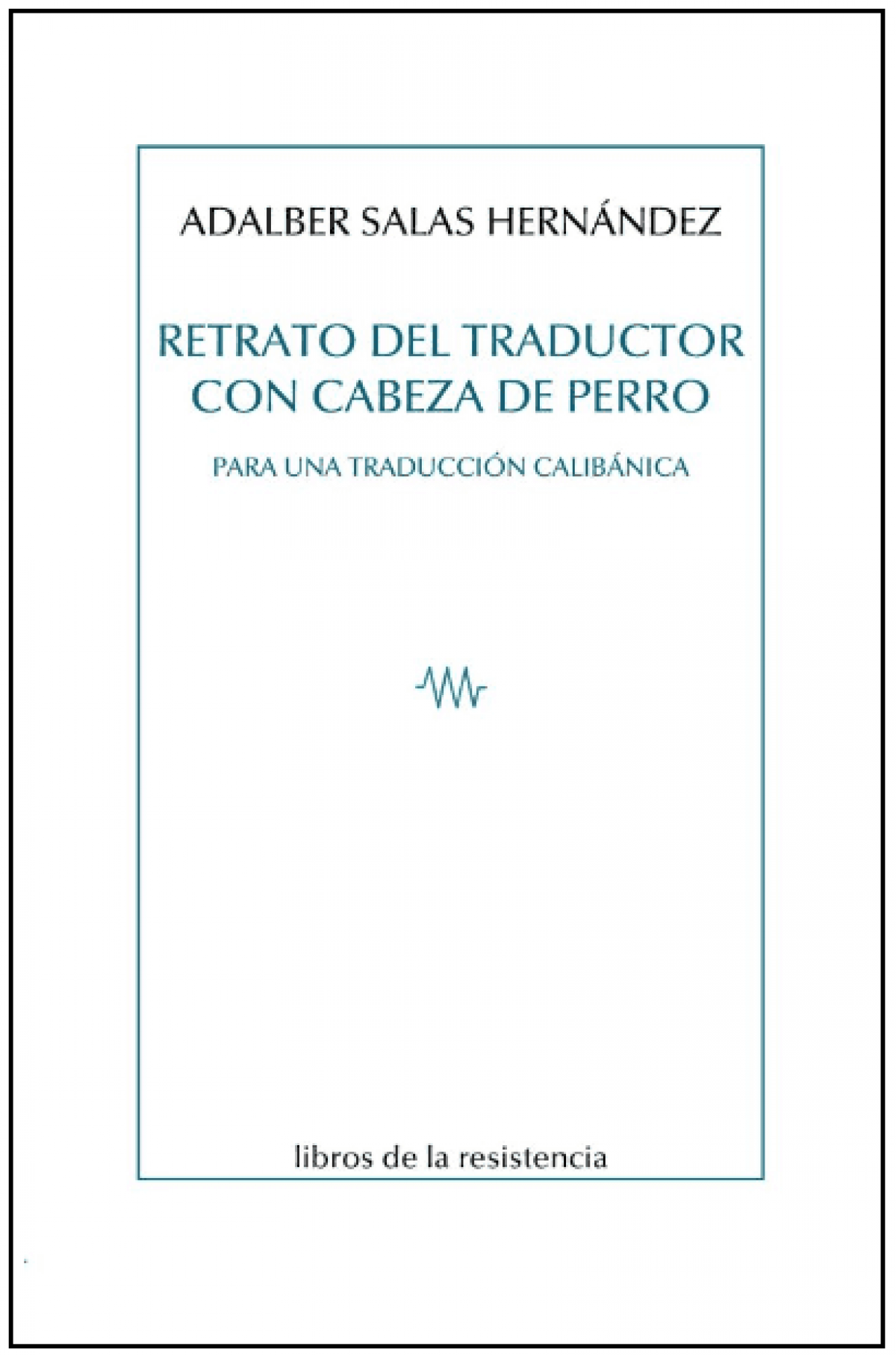 ADALBER SALAS HERNÁNDEZ

RETRATO DEL TRADUCTOR CON CABEZA DE PERRO

PARA UNA TRADUCCIÓN CALIBÁNICA

libros de la resistencia